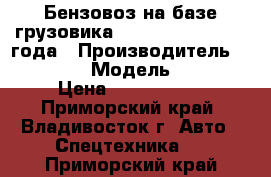 Бензовоз на базе грузовика года Производитель Модель Цена Приморский край Владивосток г Авто Спецтехника Приморский край